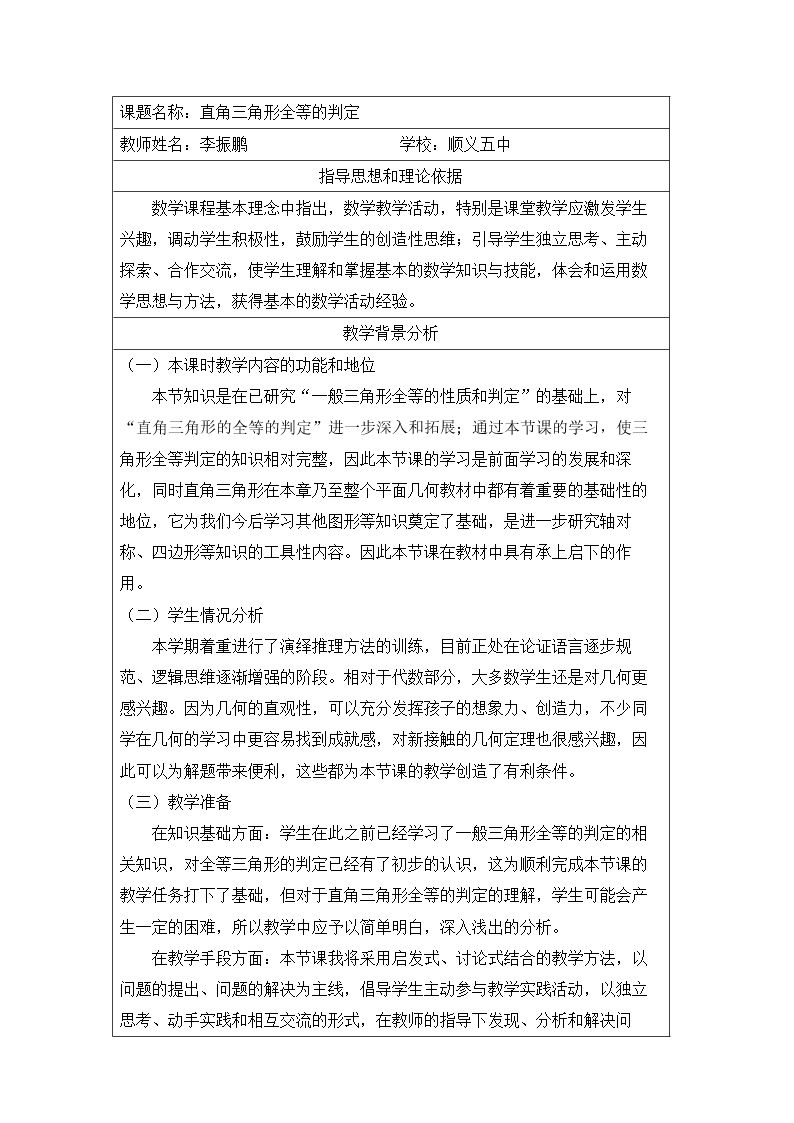 课题名称：直角三角形全等的判定

教师姓名：李振鹏 学校：顺义五中

指导思想和理论依据

数学课程基本理念中指出，数学教学活动，特别是课堂教学应激发学生兴趣，调动学生积极性，鼓励学生的创造性思维；引导学生独立思考、主动探索、合作交流，使学生理解和掌握基本的数学知识与技能，体会和运用数学思想与方法，获得基本的数学活动经验。

教学背景分析

（一）本课时教学内容的功能和地位

本节知识是在已研究“一般三角形全等的性质和判定”的基础上，对“直角三角形的全等的判定”进一步深入和拓展；通过本节课的学习，使三角形全等判定的知识相对完整，因此本节课的学习是前面学习的发展和深化，同时直角三角形在本章乃至整个平面几何教材中都有着重要的基础性的地位，它为我们今后学习其他图形等知识奠定了基础，是进一步研究轴对称、四边形等知识的工具性内容。因此本节课在教材中具有承上启下的作用。

（二）学生情况分析

本学期着重进行了演绎推理方法的训练，目前正处在论证语言逐步规范、逻辑思维逐渐增强的阶段。相对于代数部分，大多数学生还是对几何更感兴趣。因为几何的直观性，可以充分发挥孩子的想象力、创造力，不少同学在几何的学习中更容易找到成就感，对新接触的几何定理也很感兴趣，因此可以为解题带来便利，这些都为本节课的教学创造了有利条件。

（三）教学准备

在知识基础方面：学生在此之前已经学习了一般三角形全等的判定的相关知识，对全等三角形的判定已经有了初步的认识，这为顺利完成本节课的教学任务打下了基础，但对于直角三角形全等的判定的理解，学生可能会产生一定的困难，所以教学中应予以简单明白，深入浅出的分析。

在教学手段方面：本节课我将采用启发式、讨论式结合的教学方法，以问题的提出、问题的解决为主线，倡导学生主动参与教学实践活动，以独立思考、动手实践和相互交流的形式，在教师的指导下发现、分析和解决问